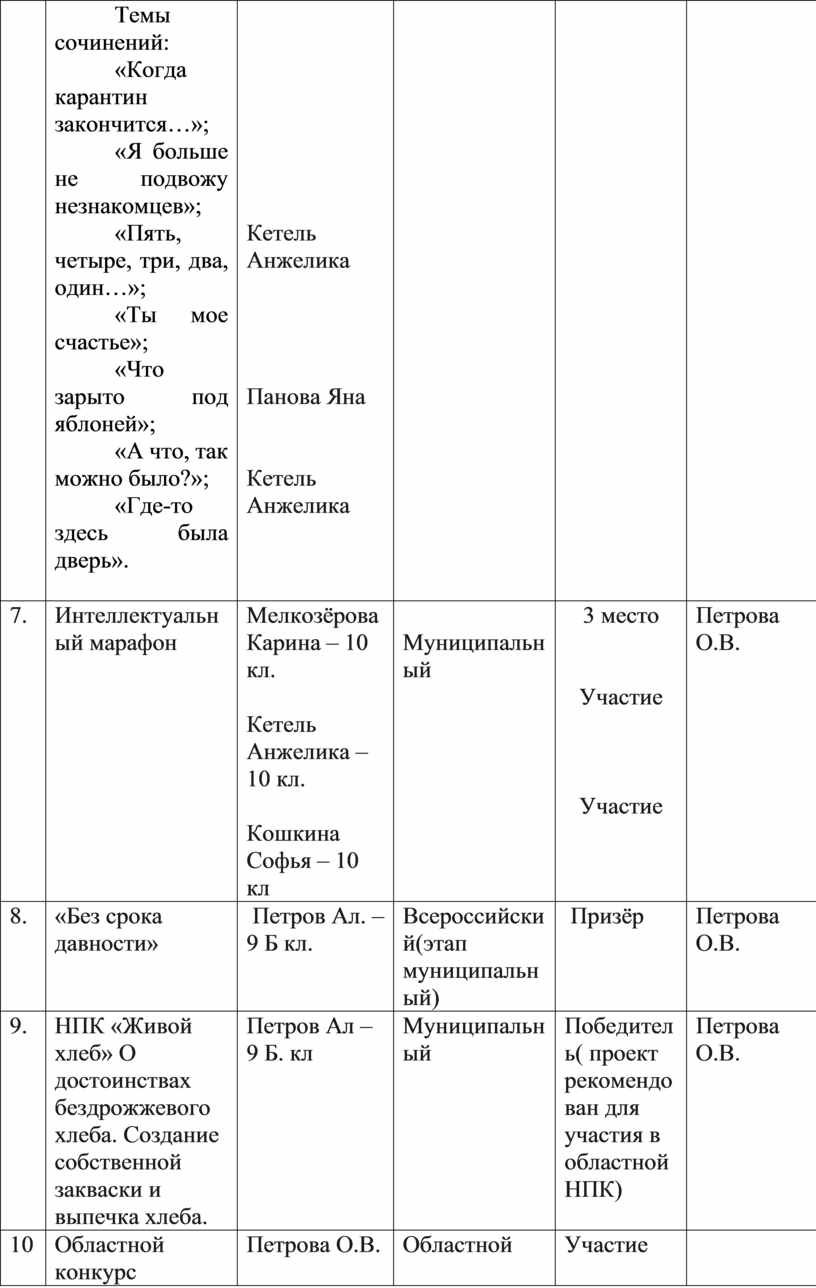 | | Темы сочинений: «Когда карантин закончится…»; «Я больше не подвожу незнакомцев»; «Пять, четыре, три, два, один…»; «Ты мое счастье»; «Что зарыто под яблоней»; «А что, так можно было?»; «Где-то здесь была дверь». | Кетель Анжелика Панова Яна Кетель Анжелика | | | |
|---|---|---|---|---|---|
| 7. | Интеллектуальный марафон | Мелкозёрова Карина – 10 кл. Кетель Анжелика – 10 кл. Кошкина Софья – 10 кл | Муниципальный | 3 место Участие Участие | Петрова О.В. |
| 8. | «Без срока давности» | Петров Ал. – 9 Б кл. | Всероссийский(этап муниципальный) | Призёр | Петрова О.В. |
| 9. | НПК «Живой хлеб» О достоинствах бездрожжевого хлеба. Создание собственной закваски и выпечка хлеба. | Петров Ал – 9 Б. кл | Муниципальный | Победитель( проект рекомендован для участия в областной НПК) | Петрова О.В. |
| 10 | Областной конкурс | Петрова О.В. | Областной | Участие | |